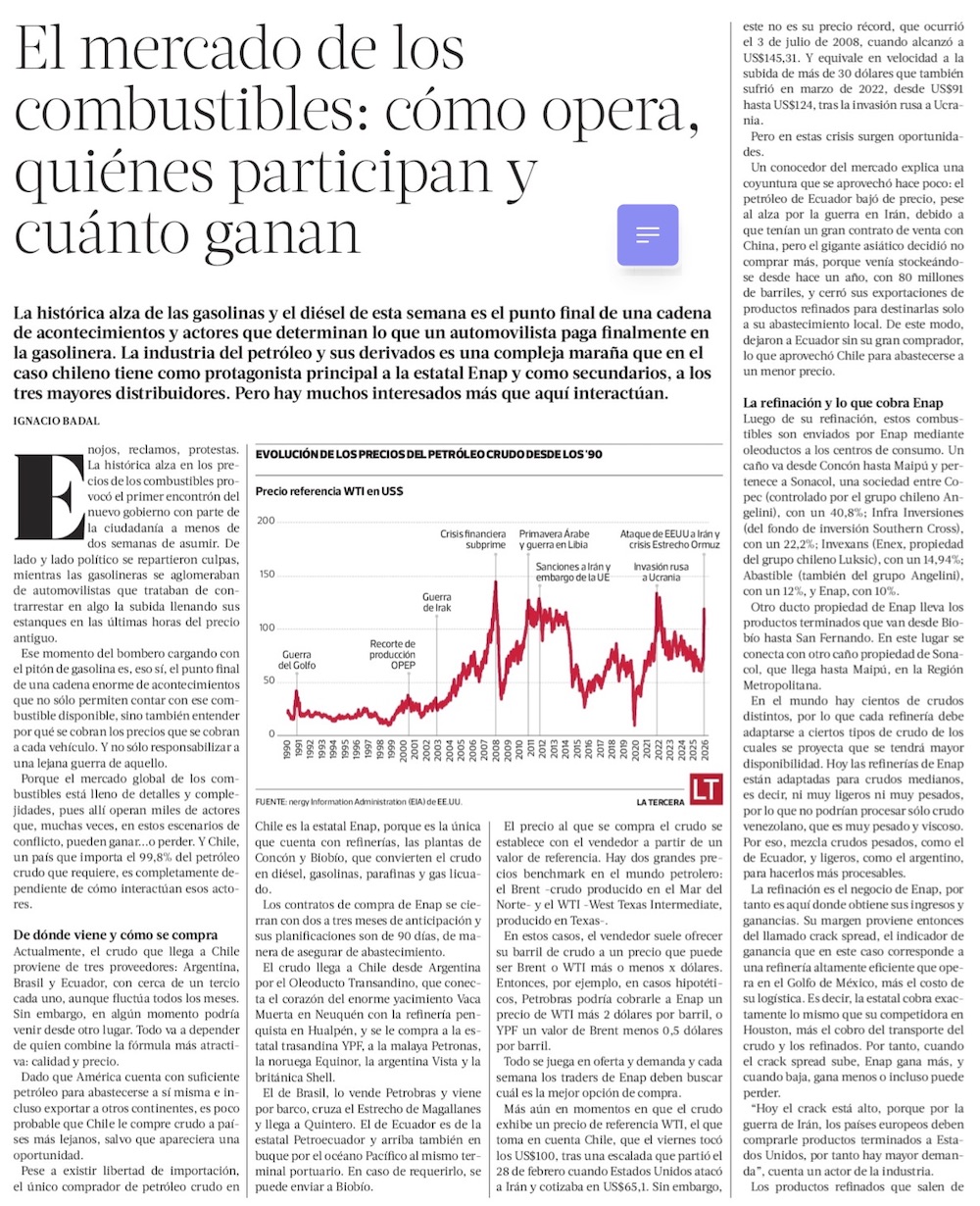 El mercado de los combustibles: cómo opera, quiénes participan y cuánto ganan

La histórica alza de las gasolinas y el diésel de esta semana es el punto final de una cadena de acontecimientos y actores que determinan lo que un automovilista paga finalmente en la gasolinera. La industria del petróleo y sus derivados es una compleja maraña que en el caso chileno tiene como protagonista principal a la estatal Enap y como secundarios, a los tres mayores distribuidores. Pero hay muchos interesados más que aquí interactúan.

IGNACIO BADAL

Enojos, reclamos, protestas. La histórica alza en los precios de los combustibles provocó el primer encontrón del nuevo gobierno con parte de la ciudadanía a menos de dos semanas de asumir. De lado y lado político se repartieron culpas, mientras las gasolineras se aglomeraban de automovilistas que trataban de contrarrestar en algo la subida llenando sus estanques en las últimas horas del precio antiguo.

Ese momento del bombero cargando con el pitón de gasolina es, eso sí, el punto final de una cadena enorme de acontecimientos que no sólo permiten contar con ese combustible disponible, sino también entender por qué se cobran los precios que se cobran a cada vehículo. Y no sólo responsabilizar a una lejana guerra de aquello.

Porque el mercado global de los combustibles está lleno de detalles y complejidades, pues allí operan miles de actores que, muchas veces, en estos escenarios de conflicto, pueden ganar...o perder. Y Chile, un país que importa el 99,8% del petróleo crudo que requiere, es completamente dependiente de cómo interactúan esos actores.

De dónde viene y cómo se compra
Actualmente, el crudo que llega a Chile proviene de tres proveedores: Argentina, Brasil y Ecuador, con cerca de un tercio cada uno, aunque fluctúa todos los meses. Sin embargo, en algún momento podría venir desde otro lugar. Todo va a depender de quien combine la fórmula más atractiva: calidad y precio.

Dado que América cuenta con suficiente petróleo para abastecerse a sí misma e incluso exportar a otros continentes, es poco probable que Chile le compre crudo a países más lejanos, salvo que apareciera una oportunidad.

Pese a existir libertad de importación, el único comprador de petróleo crudo en

EVOLUCIÓN DE LOS PRECIOS DEL PETRÓLEO CRUDO DESDE LOS '90

Precio referencia WTI en US$

200
150
100
50
0

Guerra del Golfo
Recorte de producción OPEP
Guerra de Irak
Crisis financiera subprime
Primavera Árabe y guerra en Libia
Sanciones a Irán y embargo de la UE
Invasión rusa a Ucrania
Ataque de EEUU a Irán y crisis Estrecho Ormuz

1990 1991 1992 1993 1994 1995 1996 1997 1998 1999 2000 2001 2002 2003 2004 2005 2006 2007 2008 2009 2010 2011 2012 2013 2014 2015 2016 2017 2018 2019 2020 2021 2022 2023 2024 2025 2026

FUENTE: nergy Information Administration (EIA) de EE.UU.
LA TERCERA LT

Chile es la estatal Enap, porque es la única que cuenta con refinerías, las plantas de Concón y Biobío, que convierten el crudo en diésel, gasolinas, parafinas y gas licuado.

Los contratos de compra de Enap se cierran con dos a tres meses de anticipación y sus planificaciones son de 90 días, de manera de asegurar de abastecimiento.

El crudo llega a Chile desde Argentina por el Oleoducto Transandino, que conecta el corazón del enorme yacimiento Vaca Muerta en Neuquén con la refinería penquista en Hualpén, y se le compra a la estatal trasandina YPF, a la malaya Petronas, la noruega Equinor, la argentina Vista y la británica Shell.

El de Brasil, lo vende Petrobras y viene por barco, cruza el Estrecho de Magallanes y llega a Quintero. El de Ecuador es de la estatal Petroecuador y arriba también en buque por el océano Pacífico al mismo terminal portuario. En caso de requerirlo, se puede enviar a Biobío.

El precio al que se compra el crudo se establece con el vendedor a partir de un valor de referencia. Hay dos grandes precios benchmark en el mundo petrolero: el Brent -crudo producido en el Mar del Norte- y el WTI -West Texas Intermediate, producido en Texas-.

En estos casos, el vendedor suele ofrecer su barril de crudo a un precio que puede ser Brent o WTI más o menos x dólares. Entonces, por ejemplo, en casos hipotéticos, Petrobras podría cobrarle a Enap un precio de WTI más 2 dólares por barril, o YPF un valor de Brent menos 0,5 dólares por barril.

Todo se juega en oferta y demanda y cada semana los traders de Enap deben buscar cuál es la mejor opción de compra.

Más aún en momentos en que el crudo exhibe un precio de referencia WTI, el que toma en cuenta Chile, que el viernes tocó los US$100, tras una escalada que partió el 28 de febrero cuando Estados Unidos atacó a Irán y cotizaba en US$65,1. Sin embargo, este no es su precio récord, que ocurrió el 3 de julio de 2008, cuando alcanzó a US$145,31. Y equivale en velocidad a la subida de más de 30 dólares que también sufrió en marzo de 2022, desde US$91 hasta US$124, tras la invasión rusa a Ucrania.

Pero en estas crisis surgen oportunidades.

Un conocedor del mercado explica una coyuntura que se aprovechó hace poco: el petróleo de Ecuador bajó de precio, pese al alza por la guerra en Irán, debido a que tenían un gran contrato de venta con China, pero el gigante asiático decidió no comprar más, porque venía stockeándose desde hace un año, con 80 millones de barriles, y cerró sus exportaciones de productos refinados para destinarlas solo a su abastecimiento local. De este modo, dejaron a Ecuador sin su gran comprador, lo que aprovechó Chile para abastecerse a un menor precio.

La refinación y lo que cobra Enap
Luego de su refinación, estos combustibles son enviados por Enap mediante oleoductos a los centros de consumo. Un caño va desde Concón hasta Maipú y pertenece a Sonacol, una sociedad entre Copec (controlado por el grupo chileno Angelini), con un 40,8%; Infra Inversiones (del fondo de inversión Southern Cross), con un 22,2%; Invexans (Enex, propiedad del grupo chileno Luksic), con un 14,94%; Abastible (también del grupo Angelini), con un 12%, y Enap, con 10%.

Otro ducto propiedad de Enap lleva los productos terminados que van desde Biobío hasta San Fernando. En este lugar se conecta con otro caño propiedad de Sonacol, que llega hasta Maipú, en la Región Metropolitana.

En el mundo hay cientos de crudos distintos, por lo que cada refinería debe adaptarse a ciertos tipos de crudo de los cuales se proyecta que se tendrá mayor disponibilidad. Hoy las refinerías de Enap están adaptadas para crudos medianos, es decir, ni muy ligeros ni muy pesados, por lo que no podrían procesar sólo crudo venezolano, que es muy pesado y viscoso. Por eso, mezcla crudos pesados, como el de Ecuador, y ligeros, como el argentino, para hacerlos más procesables.

La refinación es el negocio de Enap, por tanto es aquí donde obtiene sus ingresos y ganancias. Su margen proviene entonces del llamado crack spread, el indicador de ganancia que en este caso corresponde a una refinería altamente eficiente que opera en el Golfo de México, más el costo de su logística. Es decir, la estatal cobra exactamente lo mismo que su competidora en Houston, más el cobro del transporte del crudo y los refinados. Por tanto, cuando el crack spread sube, Enap gana más, y cuando baja, gana menos o incluso puede perder.

"Hoy el crack está alto, porque por la guerra de Irán, los países europeos deben comprarle productos terminados a Estados Unidos, por tanto hay mayor demanda", cuenta un actor de la industria.

Los productos refinados que salen de